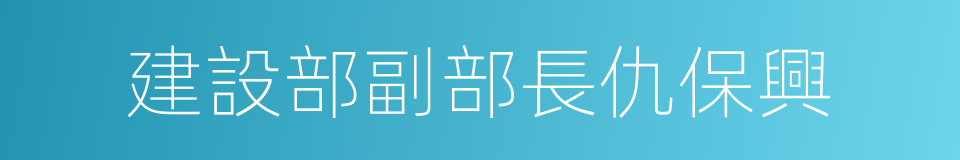 建設部副部長仇保興